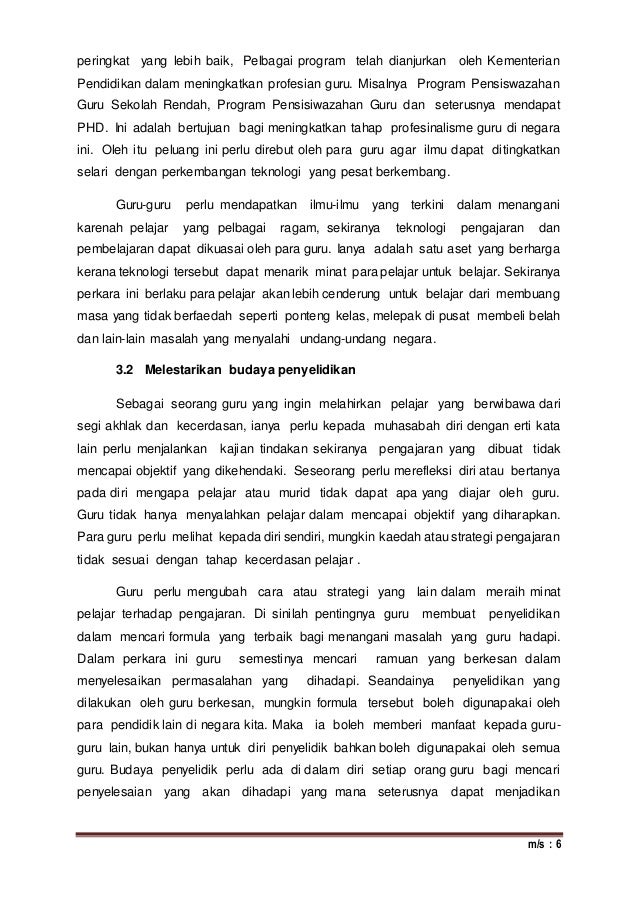 peringkat yang lebih baik, Pelbagai program telah dianjurkan oleh Kementerian Pendidikan dalam meningkatkan profesian guru. Misalnya Program Pensiswazahan Guru Sekolah Rendah, Program Pensisiwazahan Guru dan seterusnya mendapat PHD. Ini adalah bertujuan bagi meningkatkan tahap profesinalisme guru di negara ini. Oleh itu peluang ini perlu direbut oleh para guru agar ilmu dapat ditingkatkan selari dengan perkembangan teknologi yang pesat berkembang.

Guru-guru perlu mendapatkan ilmu-ilmu yang terkini dalam menangani karenah pelajar yang pelbagai ragam, sekiranya teknologi pengajaran dan pembelajaran dapat dikuasai oleh para guru. Ianya adalah satu aset yang berharga kerana teknologi tersebut dapat menarik minat para pelajar untuk belajar. Sekiranya perkara ini berlaku para pelajar akan lebih cenderung untuk belajar dari membuang masa yang tidak berfaedah seperti ponteng kelas, melepak di pusat membeli belah dan lain-lain masalah yang menyalahi undang-undang negara.

3.2 Melestarikan budaya penyelidikan

Sebagai seorang guru yang ingin melahirkan pelajar yang berwibawa dari segi akhlak dan kecerdasan, ianya perlu kepada muhasabah diri dengan erti kata lain perlu menjalankan kajian tindakan sekiranya pengajaran yang dibuat tidak mencapai objektif yang dikehendaki. Seseorang perlu merefleksi diri atau bertanya pada diri mengapa pelajar atau murid tidak dapat apa yang diajar oleh guru. Guru tidak hanya menyalahkan pelajar dalam mencapai objektif yang diharapkan. Para guru perlu melihat kepada diri sendiri, mungkin kaedah atau strategi pengajaran tidak sesuai dengan tahap kecerdasan pelajar .

Guru perlu mengubah cara atau strategi yang lain dalam meraih minat pelajar terhadap pengajaran. Di sinilah pentingnya guru membuat penyelidikan dalam mencari formula yang terbaik bagi menangani masalah yang guru hadapi. Dalam perkara ini guru semestinya mencari ramuan yang berkesan dalam menyelesaikan permasalahan yang dihadapi. Seandainya penyelidikan yang dilakukan oleh guru berkesan, mungkin formula tersebut boleh digunapakai oleh para pendidik lain di negara kita. Maka ia boleh memberi manfaat kepada guru-guru lain, bukan hanya untuk diri penyelidik bahkan boleh digunapakai oleh semua guru. Budaya penyelidik perlu ada di dalam diri setiap orang guru bagi mencari penyelesaian yang akan dihadapi yang mana seterusnya dapat menjadikan

m/s : 6